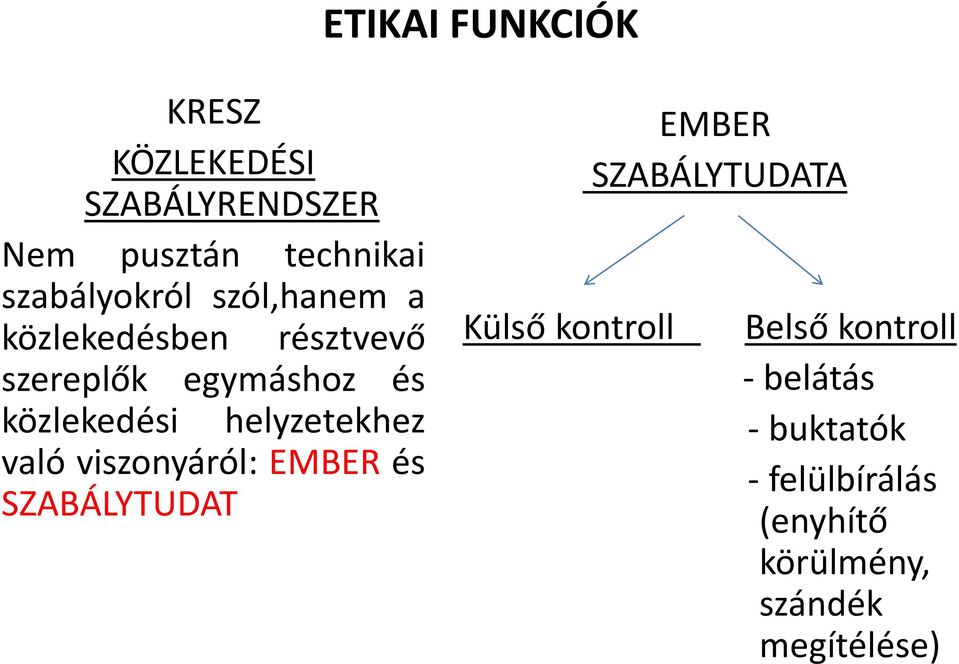 ETIKAI FUNKCIÓK

KRESZ

KÖZLEKEDÉSI SZABÁLYRENDSZER

Nem pusztán technikai szabályokról szól,hanem a közlekedésben résztvevő szereplők egymáshoz és közlekedési helyzetekhez való viszonyáról: EMBER és SZABÁLYTUDAT

EMBER

SZABÁLYTUDATA

Külső kontroll

Belső kontroll

- belátás

- buktatók

- felülbírálás (enyhítő körülmény, szándék megítélése)